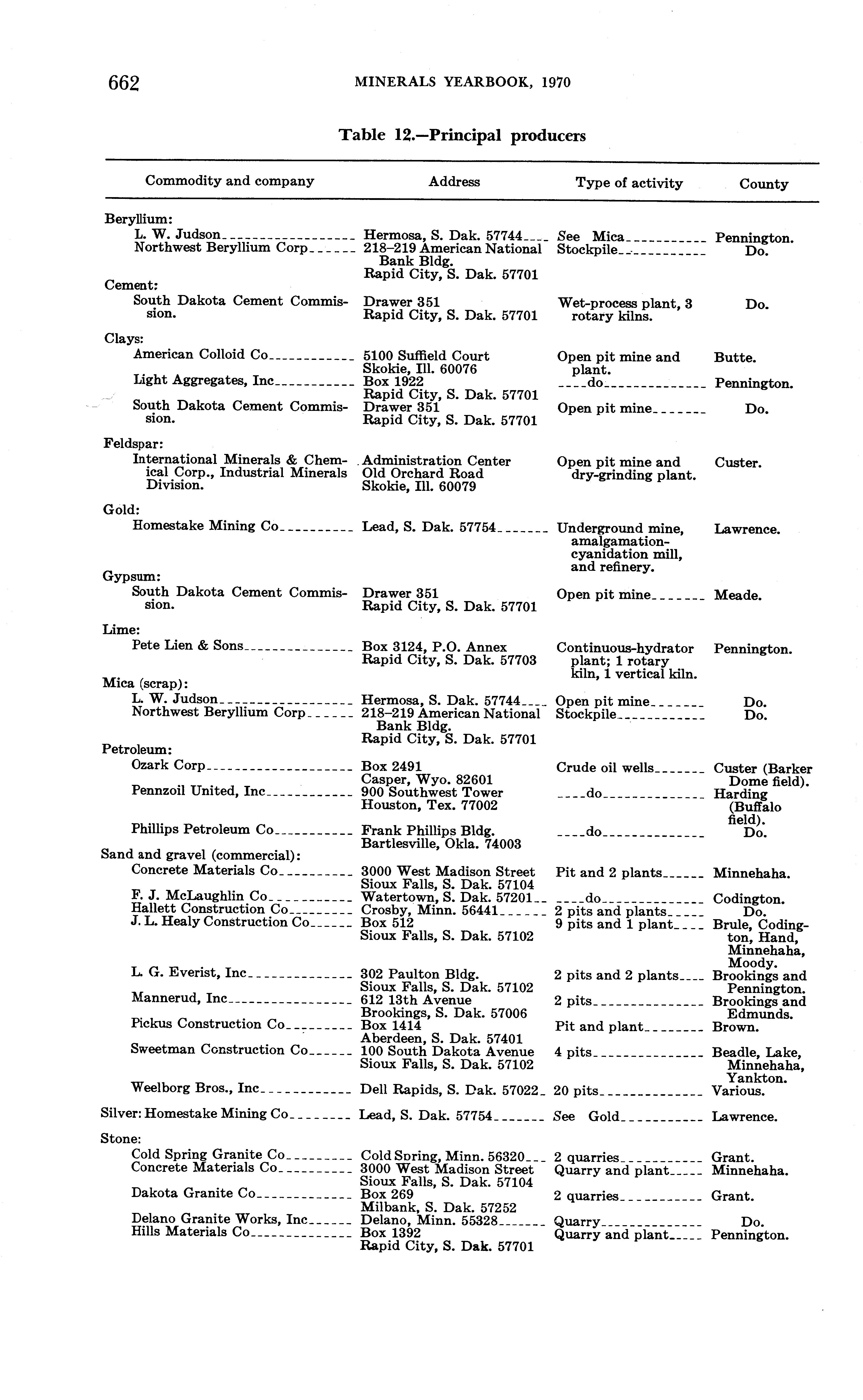 662 MINERALS YEARBOOK, 1970

Table 12.—Principal producers

| Commodity and company | Address | Type of activity | County |
|---|---|---|---|
| Beryllium: | | | |
| L. W. Judson | Hermosa, S. Dak. 57744 | See Mica | Pennington. |
| Northwest Beryllium Corp | 218–219 American National Bank Bldg. Rapid City, S. Dak. 57701 | Stockpile | Do. |
| Cement: | | | |
| South Dakota Cement Commission. | Drawer 351 Rapid City, S. Dak. 57701 | Wet-process plant, 3 rotary kilns. | Do. |
| Clays: | | | |
| American Colloid Co | 5100 Suffield Court Skokie, Ill. 60076 | Open pit mine and plant. | Butte. |
| Light Aggregates, Inc | Box 1922 Rapid City, S. Dak. 57701 | do | Pennington. |
| South Dakota Cement Commission. | Drawer 351 Rapid City, S. Dak. 57701 | Open pit mine | Do. |
| Feldspar: | | | |
| International Minerals & Chemical Corp., Industrial Minerals Division. | Administration Center Old Orchard Road Skokie, Ill. 60079 | Open pit mine and dry-grinding plant. | Custer. |
| Gold: | | | |
| Homestake Mining Co | Lead, S. Dak. 57754 | Underground mine, amalgamation-cyanidation mill, and refinery. | Lawrence. |
| Gypsum: | | | |
| South Dakota Cement Commission. | Drawer 351 Rapid City, S. Dak. 57701 | Open pit mine | Meade. |
| Lime: | | | |
| Pete Lien & Sons | Box 3124, P.O. Annex Rapid City, S. Dak. 57703 | Continuous-hydrator plant; 1 rotary kiln, 1 vertical kiln. | Pennington. |
| Mica (scrap): | | | |
| L. W. Judson | Hermosa, S. Dak. 57744 | Open pit mine | Do. |
| Northwest Beryllium Corp | 218–219 American National Bank Bldg. Rapid City, S. Dak. 57701 | Stockpile | Do. |
| Petroleum: | | | |
| Ozark Corp | Box 2491 Casper, Wyo. 82601 | Crude oil wells | Custer (Barker Dome field). |
| Pennzoil United, Inc | 900 Southwest Tower Houston, Tex. 77002 | do | Harding (Buffalo field). |
| Phillips Petroleum Co | Frank Phillips Bldg. Bartlesville, Okla. 74003 | do | Do. |
| Sand and gravel (commercial): | | | |
| Concrete Materials Co | 3000 West Madison Street Sioux Falls, S. Dak. 57104 | Pit and 2 plants | Minnehaha. |
| F. J. McLaughlin Co | Watertown, S. Dak. 57201 | do | Codington. |
| Hallett Construction Co | Crosby, Minn. 56441 | 2 pits and plants | Do. |
| J. L. Healy Construction Co | Box 512 Sioux Falls, S. Dak. 57102 | 9 pits and 1 plant | Brule, Codington, Hand, Minnehaha, Moody. |
| L. G. Everist, Inc | 302 Paulton Bldg. Sioux Falls, S. Dak. 57102 | 2 pits and 2 plants | Brookings and Pennington. |
| Mannerud, Inc | 612 13th Avenue Brookings, S. Dak. 57006 | 2 pits | Brookings and Edmunds. |
| Pickus Construction Co | Box 1414 Aberdeen, S. Dak. 57401 | Pit and plant | Brown. |
| Sweetman Construction Co | 100 South Dakota Avenue Sioux Falls, S. Dak. 57102 | 4 pits | Beadle, Lake, Minnehaha, Yankton. |
| Weelborg Bros., Inc | Dell Rapids, S. Dak. 57022 | 20 pits | Various. |
| Silver: Homestake Mining Co | Lead, S. Dak. 57754 | See Gold | Lawrence. |
| Stone: | | | |
| Cold Spring Granite Co | Cold Spring, Minn. 56320 | 2 quarries | Grant. |
| Concrete Materials Co | 3000 West Madison Street Sioux Falls, S. Dak. 57104 | Quarry and plant | Minnehaha. |
| Dakota Granite Co | Box 269 Milbank, S. Dak. 57252 | 2 quarries | Grant. |
| Delano Granite Works, Inc | Delano, Minn. 55328 | Quarry | Do. |
| Hills Materials Co | Box 1392 Rapid City, S. Dak. 57701 | Quarry and plant | Pennington. |